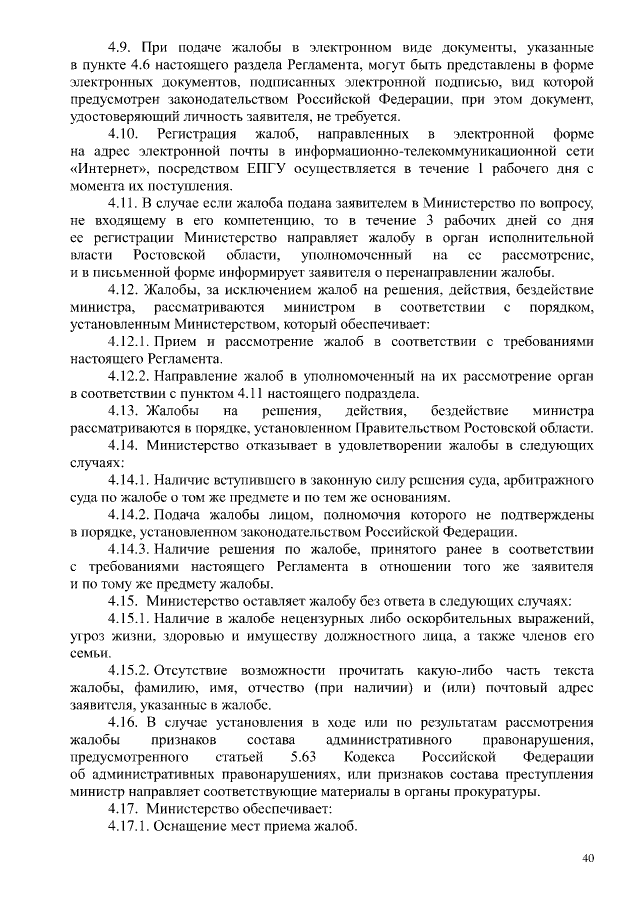 4.9. При подаче жалобы в электронном виде документы, указанные в пункте 4.6 настоящего раздела Регламента, могут быть представлены в форме электронных документов, подписанных электронной подписью, вид которой предусмотрен законодательством Российской Федерации, при этом документ, удостоверяющий личность заявителя, не требуется.

4.10. Регистрация жалоб, направленных в электронной форме на адрес электронной почты в информационно-телекоммуникационной сети «Интернет», посредством ЕПГУ осуществляется в течение 1 рабочего дня с момента их поступления.

4.11. В случае если жалоба подана заявителем в Министерство по вопросу, не входящему в его компетенцию, то в течение 3 рабочих дней со дня ее регистрации Министерство направляет жалобу в орган исполнительной власти Ростовской области, уполномоченный на ее рассмотрение, и в письменной форме информирует заявителя о перенаправлении жалобы.

4.12. Жалобы, за исключением жалоб на решения, действия, бездействие министра, рассматриваются министром в соответствии с порядком, установленным Министерством, который обеспечивает:

4.12.1. Прием и рассмотрение жалоб в соответствии с требованиями настоящего Регламента.

4.12.2. Направление жалоб в уполномоченный на их рассмотрение орган в соответствии с пунктом 4.11 настоящего подраздела.

4.13. Жалобы на решения, действия, бездействие министра рассматриваются в порядке, установленном Правительством Ростовской области.

4.14. Министерство отказывает в удовлетворении жалобы в следующих случаях:

4.14.1. Наличие вступившего в законную силу решения суда, арбитражного суда по жалобе о том же предмете и по тем же основаниям.

4.14.2. Подача жалобы лицом, полномочия которого не подтверждены в порядке, установленном законодательством Российской Федерации.

4.14.3. Наличие решения по жалобе, принятого ранее в соответствии с требованиями настоящего Регламента в отношении того же заявителя и по тому же предмету жалобы.

4.15. Министерство оставляет жалобу без ответа в следующих случаях:

4.15.1. Наличие в жалобе нецензурных либо оскорбительных выражений, угроз жизни, здоровью и имуществу должностного лица, а также членов его семьи.

4.15.2. Отсутствие возможности прочитать какую-либо часть текста жалобы, фамилию, имя, отчество (при наличии) и (или) почтовый адрес заявителя, указанные в жалобе.

4.16. В случае установления в ходе или по результатам рассмотрения жалобы признаков состава административного правонарушения, предусмотренного статьей 5.63 Кодекса Российской Федерации об административных правонарушениях, или признаков состава преступления министр направляет соответствующие материалы в органы прокуратуры.

4.17. Министерство обеспечивает:

4.17.1. Оснащение мест приема жалоб.

40